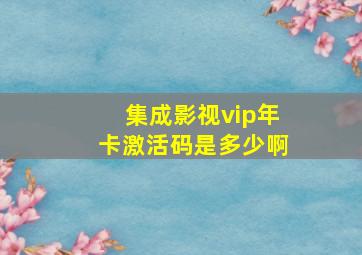 集成影视vip年卡激活码是多少啊